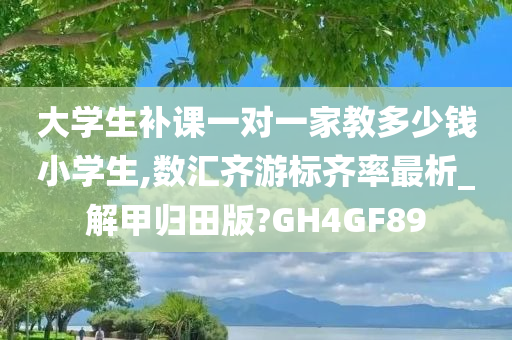 大学生补课一对一家教多少钱小学生,数汇齐游标齐率最析_解甲归田版?GH4GF89